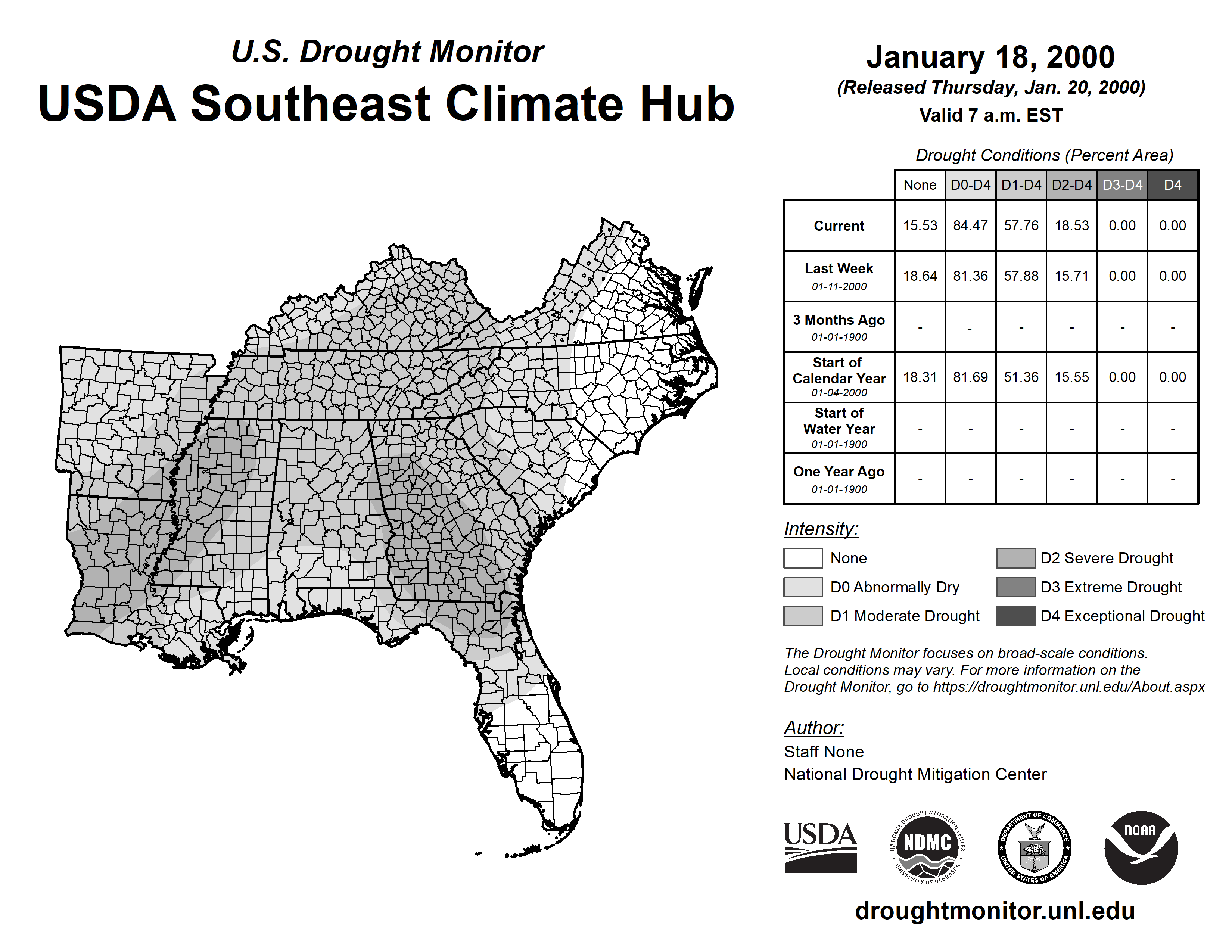 U.S. Drought Monitor
USDA Southeast Climate Hub

January 18, 2000
(Released Thursday, Jan. 20, 2000)
Valid 7 a.m. EST

Drought Conditions (Percent Area)

| | None | D0-D4 | D1-D4 | D2-D4 | D3-D4 | D4 |
|---|---|---|---|---|---|---|
| Current | 15.53 | 84.47 | 57.76 | 18.53 | 0.00 | 0.00 |
| Last Week 01-11-2000 | 18.64 | 81.36 | 57.88 | 15.71 | 0.00 | 0.00 |
| 3 Months Ago 01-01-1900 | - | - | - | - | - | - |
| Start of Calendar Year 01-04-2000 | 18.31 | 81.69 | 51.36 | 15.55 | 0.00 | 0.00 |
| Start of Water Year 01-01-1900 | - | - | - | - | - | - |
| One Year Ago 01-01-1900 | - | - | - | - | - | - |

Intensity:
None
D0 Abnormally Dry
D1 Moderate Drought
D2 Severe Drought
D3 Extreme Drought
D4 Exceptional Drought

The Drought Monitor focuses on broad-scale conditions. Local conditions may vary. For more information on the Drought Monitor, go to https://droughtmonitor.unl.edu/About.aspx

Author:
Staff None
National Drought Mitigation Center

USDA
NATIONAL DROUGHT MITIGATION CENTER NDMC UNIVERSITY OF NEBRASKA
DEPARTMENT OF COMMERCE UNITED STATES OF AMERICA
NOAA

droughtmonitor.unl.edu